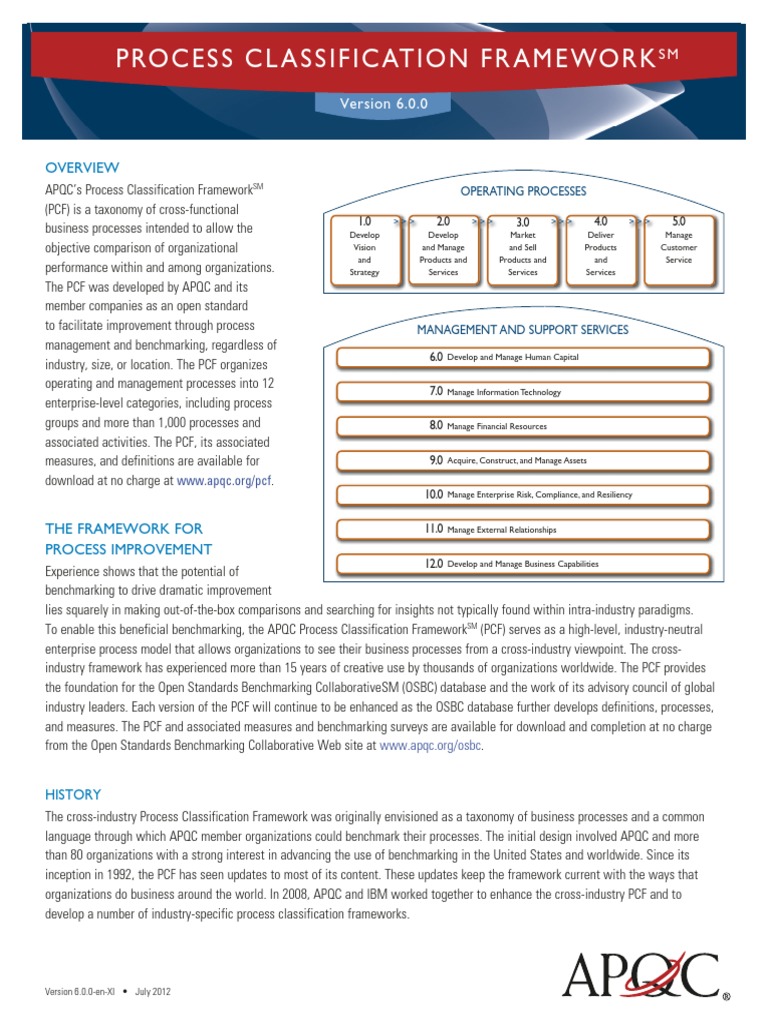 PROCESS CLASSIFICATION FRAMEWORK$^{SM}$

Version 6.0.0

OVERVIEW

APQC's Process Classification Framework$^{SM}$ (PCF) is a taxonomy of cross-functional business processes intended to allow the objective comparison of organizational performance within and among organizations. The PCF was developed by APQC and its member companies as an open standard to facilitate improvement through process management and benchmarking, regardless of industry, size, or location. The PCF organizes operating and management processes into 12 enterprise-level categories, including process groups and more than 1,000 processes and associated activities. The PCF, its associated measures, and definitions are available for download at no charge at www.apqc.org/pcf.

OPERATING PROCESSES

1.0 Develop Vision and Strategy

2.0 Develop and Manage Products and Services

3.0 Market and Sell Products and Services

4.0 Deliver Products and Services

5.0 Manage Customer Service

MANAGEMENT AND SUPPORT SERVICES

6.0 Develop and Manage Human Capital

7.0 Manage Information Technology

8.0 Manage Financial Resources

9.0 Acquire, Construct, and Manage Assets

10.0 Manage Enterprise Risk, Compliance, and Resiliency

11.0 Manage External Relationships

12.0 Develop and Manage Business Capabilities

THE FRAMEWORK FOR PROCESS IMPROVEMENT

Experience shows that the potential of benchmarking to drive dramatic improvement lies squarely in making out-of-the-box comparisons and searching for insights not typically found within intra-industry paradigms. To enable this beneficial benchmarking, the APQC Process Classification Framework$^{SM}$ (PCF) serves as a high-level, industry-neutral enterprise process model that allows organizations to see their business processes from a cross-industry viewpoint. The cross-industry framework has experienced more than 15 years of creative use by thousands of organizations worldwide. The PCF provides the foundation for the Open Standards Benchmarking CollaborativeSM (OSBC) database and the work of its advisory council of global industry leaders. Each version of the PCF will continue to be enhanced as the OSBC database further develops definitions, processes, and measures. The PCF and associated measures and benchmarking surveys are available for download and completion at no charge from the Open Standards Benchmarking Collaborative Web site at www.apqc.org/osbc.

HISTORY

The cross-industry Process Classification Framework was originally envisioned as a taxonomy of business processes and a common language through which APQC member organizations could benchmark their processes. The initial design involved APQC and more than 80 organizations with a strong interest in advancing the use of benchmarking in the United States and worldwide. Since its inception in 1992, the PCF has seen updates to most of its content. These updates keep the framework current with the ways that organizations do business around the world. In 2008, APQC and IBM worked together to enhance the cross-industry PCF and to develop a number of industry-specific process classification frameworks.

Version 6.0.0-en-XI • July 2012

APQC®